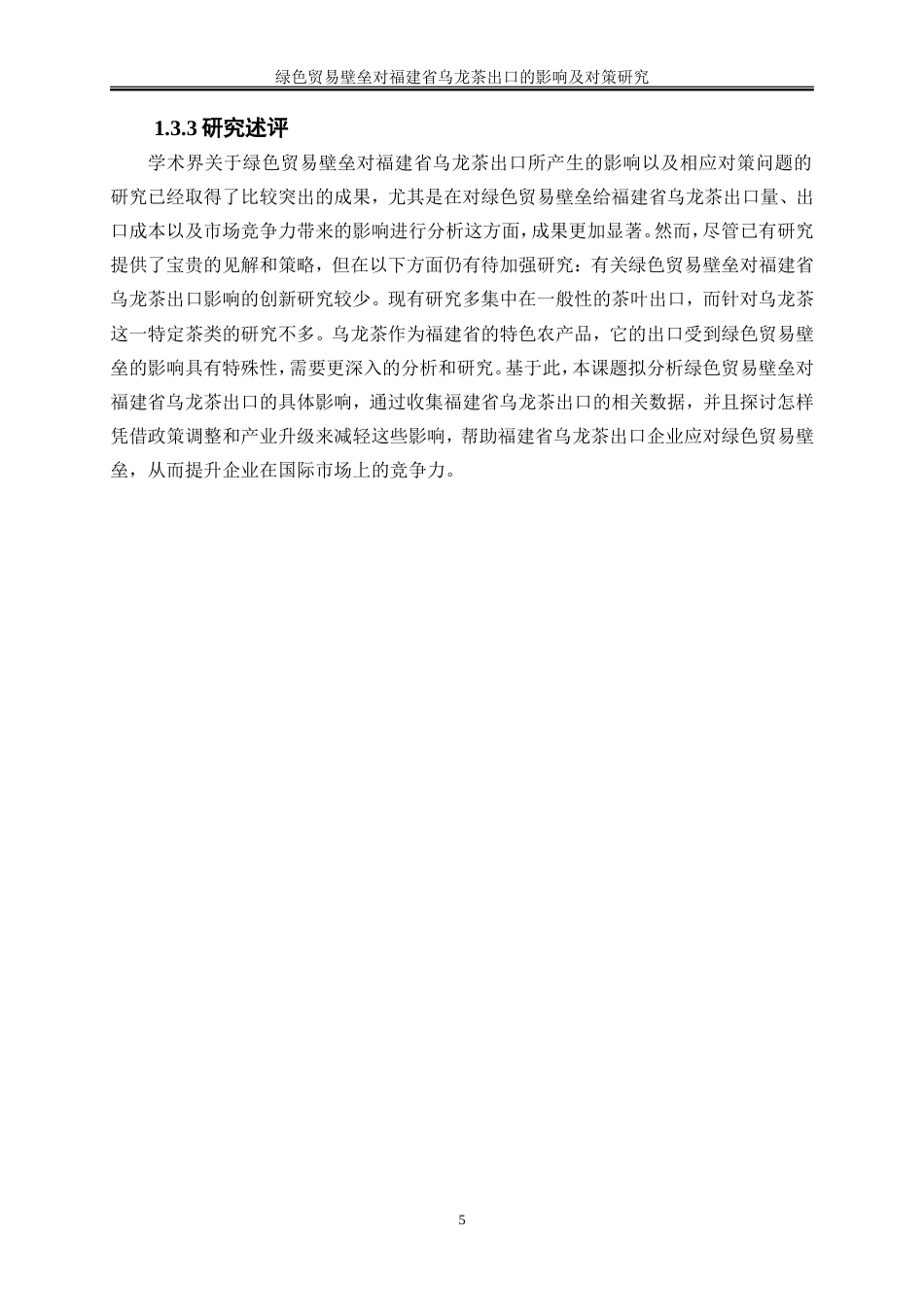 绿色贸易壁垒对福建省乌龙茶出口的影响及对策研究

1.3.3 研究述评

学术界关于绿色贸易壁垒对福建省乌龙茶出口所产生的影响以及相应对策问题的研究已经取得了比较突出的成果，尤其是在对绿色贸易壁垒给福建省乌龙茶出口量、出口成本以及市场竞争力带来的影响进行分析这方面，成果更加显著。然而，尽管已有研究提供了宝贵的见解和策略，但在以下方面仍有待加强研究：有关绿色贸易壁垒对福建省乌龙茶出口影响的创新研究较少。现有研究多集中在一般性的茶叶出口，而针对乌龙茶这一特定茶类的研究不多。乌龙茶作为福建省的特色农产品，它的出口受到绿色贸易壁垒的影响具有特殊性，需要更深入的分析和研究。基于此，本课题拟分析绿色贸易壁垒对福建省乌龙茶出口的具体影响，通过收集福建省乌龙茶出口的相关数据，并且探讨怎样凭借政策调整和产业升级来减轻这些影响，帮助福建省乌龙茶出口企业应对绿色贸易壁垒，从而提升企业在国际市场上的竞争力。

5